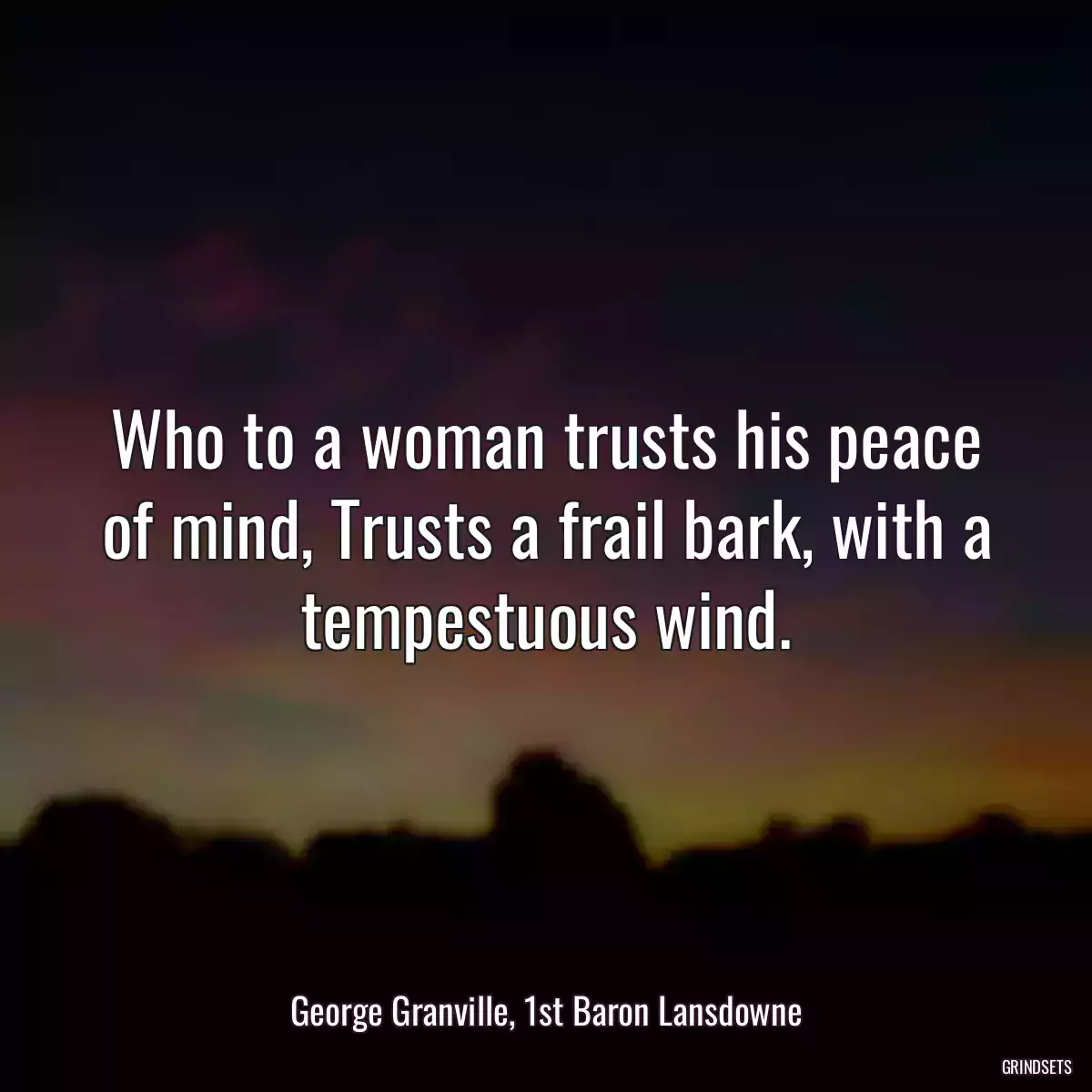 Who to a woman trusts his peace of mind, Trusts a frail bark, with a tempestuous wind.

George Granville, 1st Baron Lansdowne

GRINDSETS